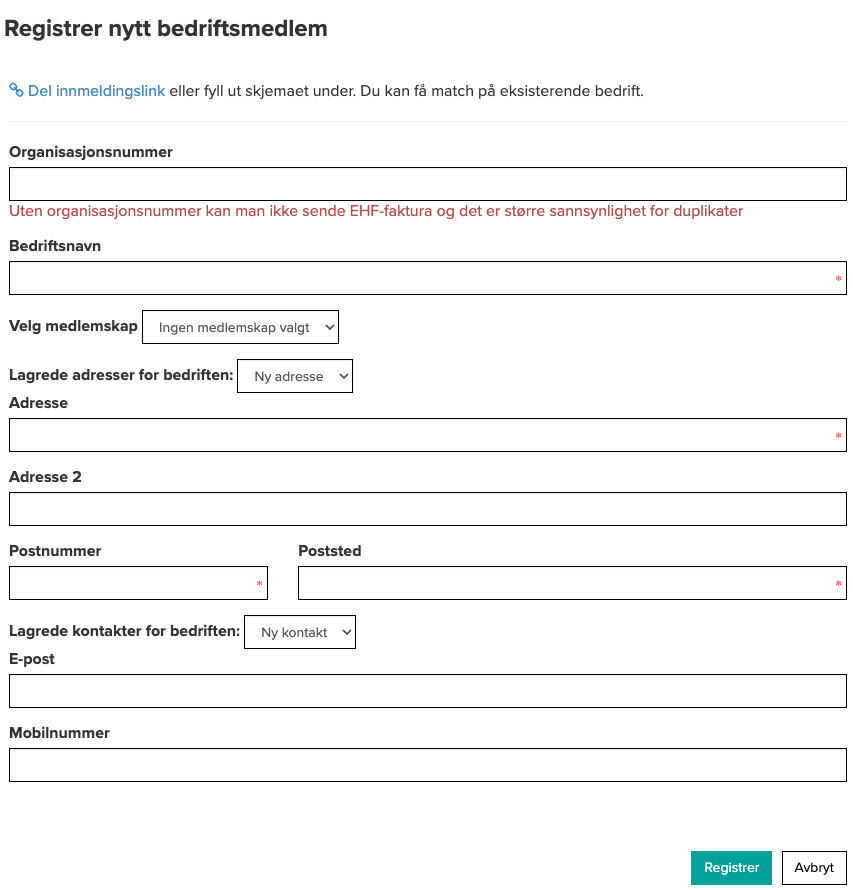 Registrer nytt bedriftsmedlem

Del innmeldingslink eller fyll ut skjemaet under. Du kan få match på eksisterende bedrift.

Organisasjonsnummer

Uten organisasjonsnummer kan man ikke sende EHF-faktura og det er større sannsynlighet for duplikater

Bedriftsnavn

*

Velg medlemskap Ingen medlemskap valgt

Lagrede adresser for bedriften: Ny adresse

Adresse

*

Adresse 2

Postnummer

*

Poststed

*

Lagrede kontakter for bedriften: Ny kontakt

E-post

Mobilnummer

Registrer Avbryt